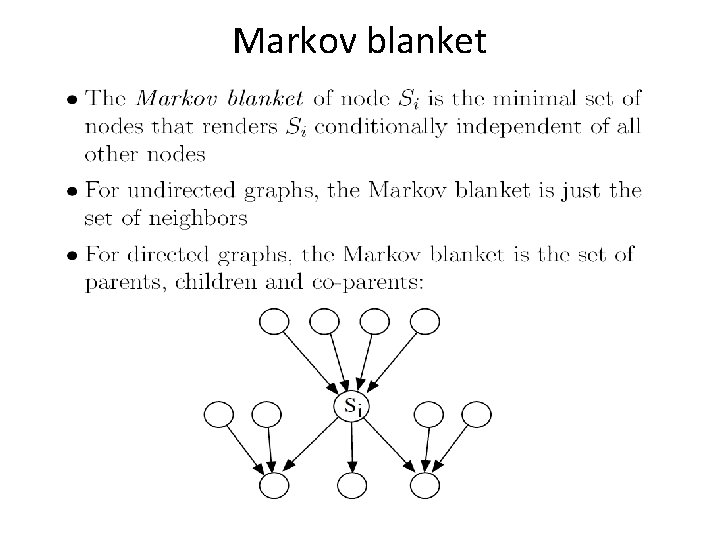 Markov blanket

• The Markov blanket of node $S_i$ is the minimal set of nodes that renders $S_i$ conditionally independent of all other nodes

• For undirected graphs, the Markov blanket is just the set of neighbors

• For directed graphs, the Markov blanket is the set of parents, children and co-parents:

$S_i$